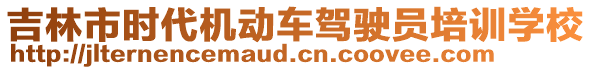 吉林市时代机动车驾驶员培训学校
http://jlternencemaud.cn.coovee.com